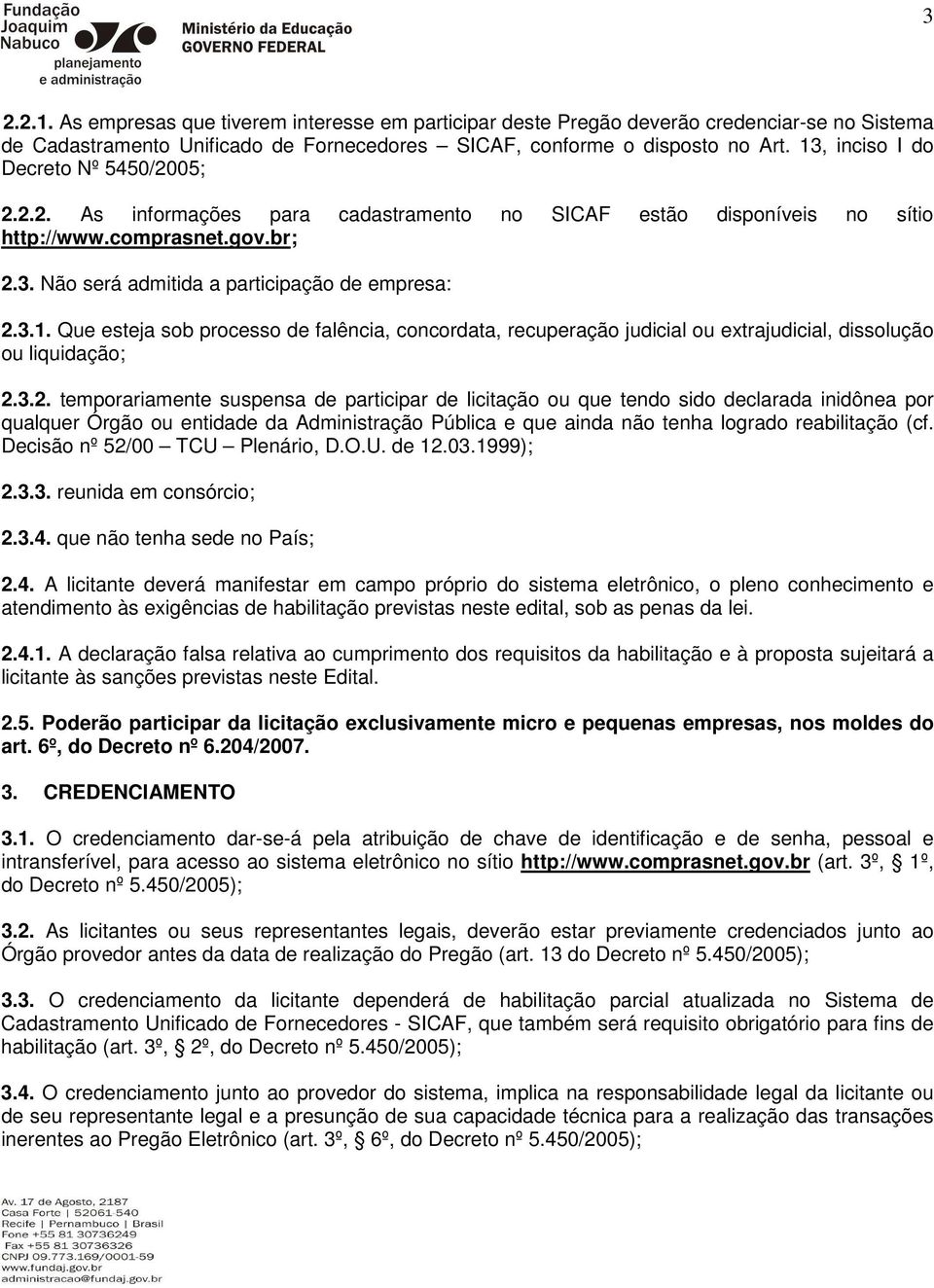 Fundação Joaquim Nabuco
planejamento e administração
Ministério da Educação
GOVERNO FEDERAL

3

2.2.1. As empresas que tiverem interesse em participar deste Pregão deverão credenciar-se no Sistema de Cadastramento Unificado de Fornecedores – SICAF, conforme o disposto no Art. 13, inciso I do Decreto Nº 5450/2005;

2.2.2. As informações para cadastramento no SICAF estão disponíveis no sítio http://www.comprasnet.gov.br;

2.3. Não será admitida a participação de empresa:

2.3.1. Que esteja sob processo de falência, concordata, recuperação judicial ou extrajudicial, dissolução ou liquidação;

2.3.2. temporariamente suspensa de participar de licitação ou que tendo sido declarada inidônea por qualquer Órgão ou entidade da Administração Pública e que ainda não tenha logrado reabilitação (cf. Decisão nº 52/00 – TCU – Plenário, D.O.U. de 12.03.1999);

2.3.3. reunida em consórcio;

2.3.4. que não tenha sede no País;

2.4. A licitante deverá manifestar em campo próprio do sistema eletrônico, o pleno conhecimento e atendimento às exigências de habilitação previstas neste edital, sob as penas da lei.

2.4.1. A declaração falsa relativa ao cumprimento dos requisitos da habilitação e à proposta sujeitará a licitante às sanções previstas neste Edital.

2.5. Poderão participar da licitação exclusivamente micro e pequenas empresas, nos moldes do art. 6º, do Decreto nº 6.204/2007.

3. CREDENCIAMENTO

3.1. O credenciamento dar-se-á pela atribuição de chave de identificação e de senha, pessoal e intransferível, para acesso ao sistema eletrônico no sítio http://www.comprasnet.gov.br (art. 3º, § 1º, do Decreto nº 5.450/2005);

3.2. As licitantes ou seus representantes legais, deverão estar previamente credenciados junto ao Órgão provedor antes da data de realização do Pregão (art. 13 do Decreto nº 5.450/2005);

3.3. O credenciamento da licitante dependerá de habilitação parcial atualizada no Sistema de Cadastramento Unificado de Fornecedores - SICAF, que também será requisito obrigatório para fins de habilitação (art. 3º, § 2º, do Decreto nº 5.450/2005);

3.4. O credenciamento junto ao provedor do sistema, implica na responsabilidade legal da licitante ou de seu representante legal e a presunção de sua capacidade técnica para a realização das transações inerentes ao Pregão Eletrônico (art. 3º, § 6º, do Decreto nº 5.450/2005);

Av. 17 de Agosto, 2187
Casa Forte | 52061-540
Recife | Pernambuco | Brasil
Fone +55 81 30736249
Fax +55 81 30736326
CNPJ 09.773.169/0001-59
www.fundaj.gov.br
administracao@fundaj.gov.br